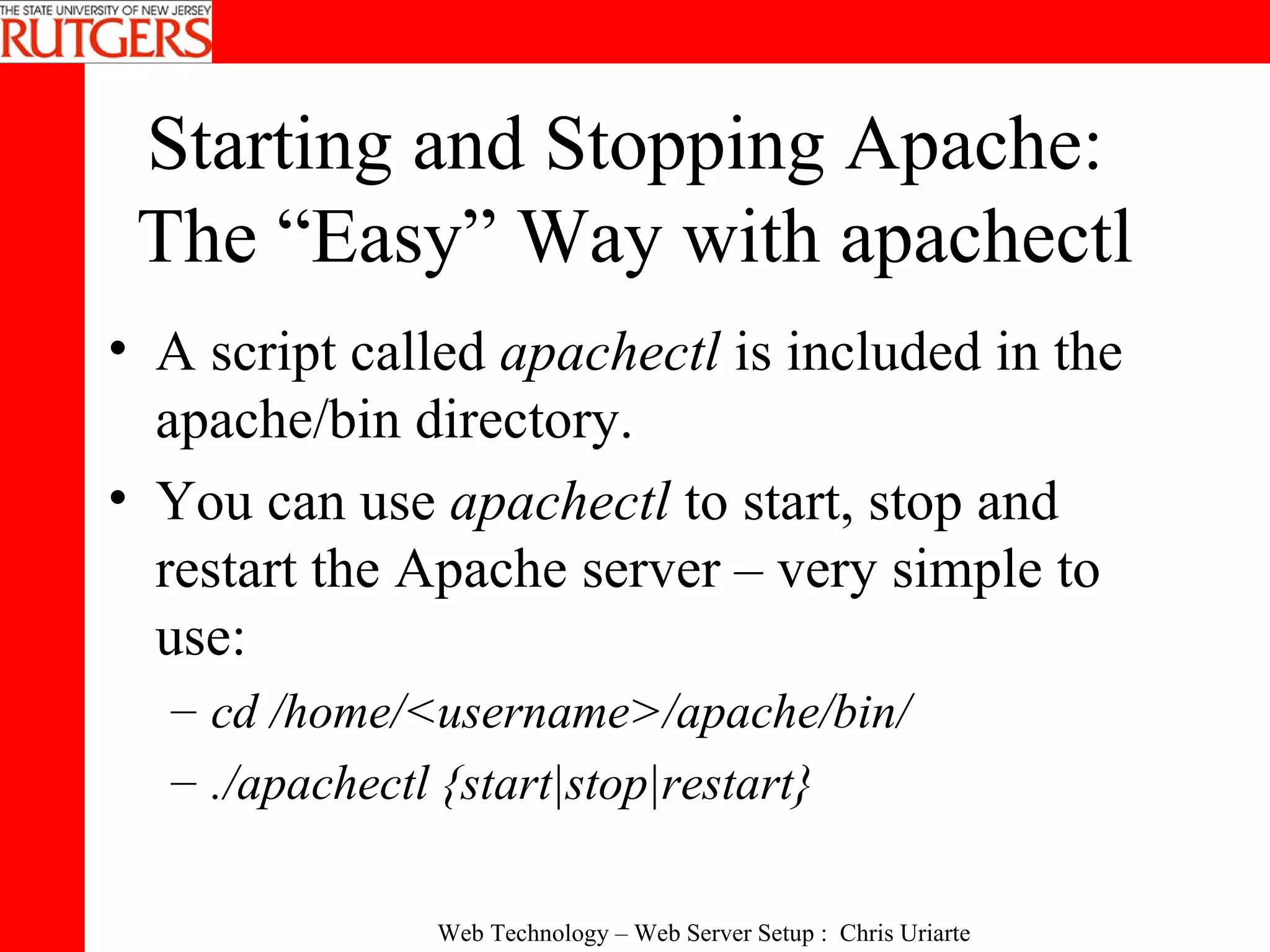 THE STATE UNIVERSITY OF NEW JERSEY
RUTGERS

Starting and Stopping Apache: The “Easy” Way with apachectl

• A script called apachectl is included in the apache/bin directory.

• You can use apachectl to start, stop and restart the Apache server – very simple to use:

– cd /home/<username>/apache/bin/

– ./apachectl {start|stop|restart}

Web Technology – Web Server Setup : Chris Uriarte